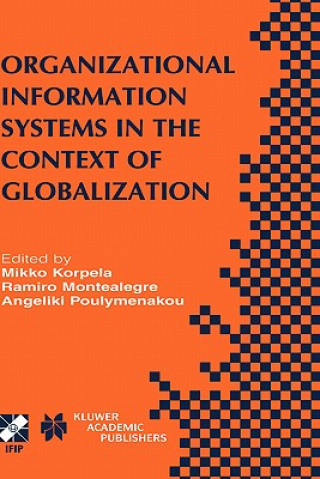 ORGANIZATIONAL INFORMATION SYSTEMS IN THE CONTEXT OF GLOBALIZATION

Edited by
Mikko Korpela
Ramiro Montealegre
Angeliki Poulymenakou

IFIP

KLUWER ACADEMIC PUBLISHERS